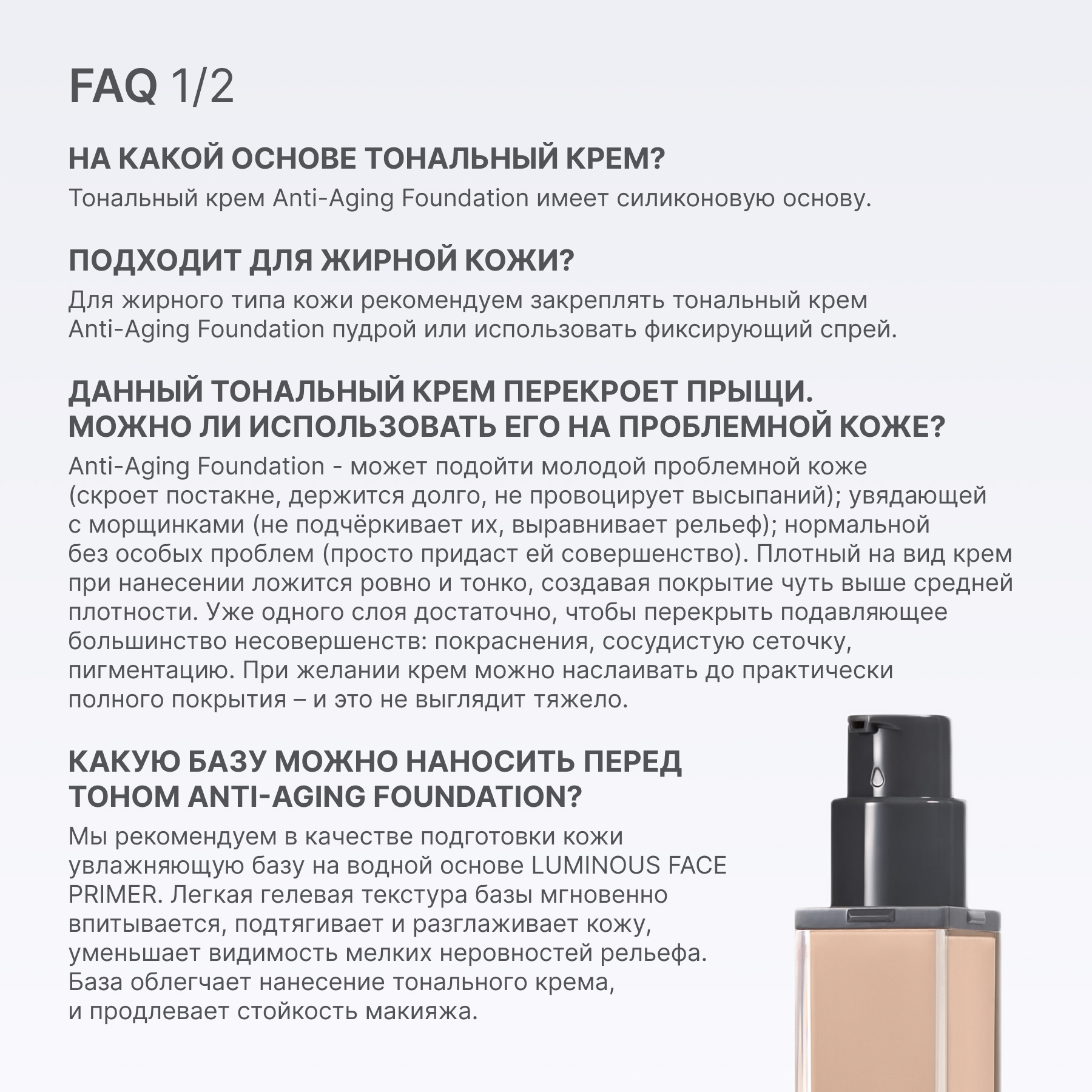 FAQ 1/2

НА КАКОЙ ОСНОВЕ ТОНАЛЬНЫЙ КРЕМ?

Тональный крем Anti-Aging Foundation имеет силиконовую основу.

ПОДХОДИТ ДЛЯ ЖИРНОЙ КОЖИ?

Для жирного типа кожи рекомендуем закреплять тональный крем Anti-Aging Foundation пудрой или использовать фиксирующий спрей.

ДАННЫЙ ТОНАЛЬНЫЙ КРЕМ ПЕРЕКРОЕТ ПРЫЩИ. МОЖНО ЛИ ИСПОЛЬЗОВАТЬ ЕГО НА ПРОБЛЕМНОЙ КОЖЕ?

Anti-Aging Foundation - может подойти молодой проблемной коже (скроет постакне, держится долго, не провоцирует высыпаний); увядающей с морщинками (не подчёркивает их, выравнивает рельеф); нормальной без особых проблем (просто придаст ей совершенство). Плотный на вид крем при нанесении ложится ровно и тонко, создавая покрытие чуть выше средней плотности. Уже одного слоя достаточно, чтобы перекрыть подавляющее большинство несовершенств: покраснения, сосудистую сеточку, пигментацию. При желании крем можно наслаивать до практически полного покрытия – и это не выглядит тяжело.

КАКУЮ БАЗУ МОЖНО НАНОСИТЬ ПЕРЕД ТОНОМ ANTI-AGING FOUNDATION?

Мы рекомендуем в качестве подготовки кожи увлажняющую базу на водной основе LUMINOUS FACE PRIMER. Легкая гелевая текстура базы мгновенно впитывается, подтягивает и разглаживает кожу, уменьшает видимость мелких неровностей рельефа. База облегчает нанесение тонального крема, и продлевает стойкость макияжа.